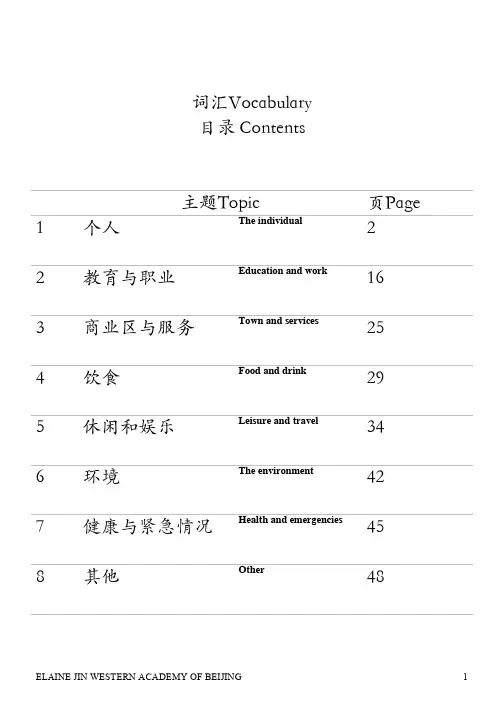 词汇Vocabulary
目录 Contents

| | 主题Topic | | 页Page |
|---|---|---|---|
| 1 | 个人 | The individual | 2 |
| 2 | 教育与职业 | Education and work | 16 |
| 3 | 商业区与服务 | Town and services | 25 |
| 4 | 饮食 | Food and drink | 29 |
| 5 | 休闲和娱乐 | Leisure and travel | 34 |
| 6 | 环境 | The environment | 42 |
| 7 | 健康与紧急情况 | Health and emergencies | 45 |
| 8 | 其他 | Other | 48 |

ELAINE JIN WESTERN ACADEMY OF BEIJING 1